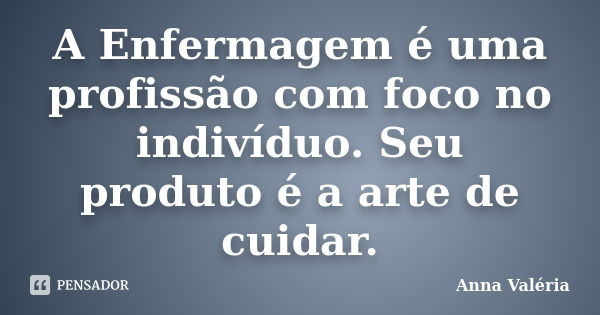 A Enfermagem é uma profissão com foco no indivíduo. Seu produto é a arte de cuidar.

PENSADOR

Anna Valéria